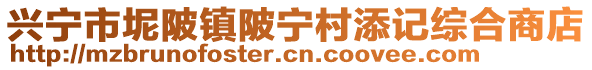 兴宁市坭陂镇陂宁村添记综合商店
http://mzbrunofoster.cn.coovee.com